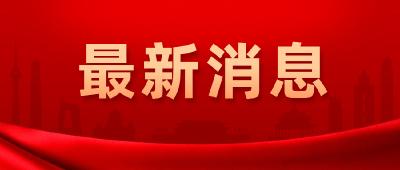 最新消息